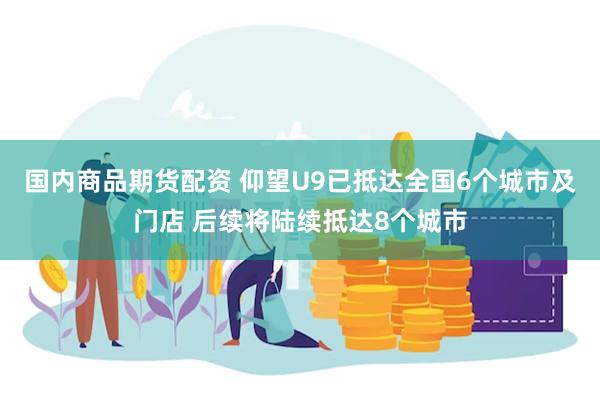 国内商品期货配资 仰望U9已抵达全国6个城市及门店 后续将陆续抵达8个城市